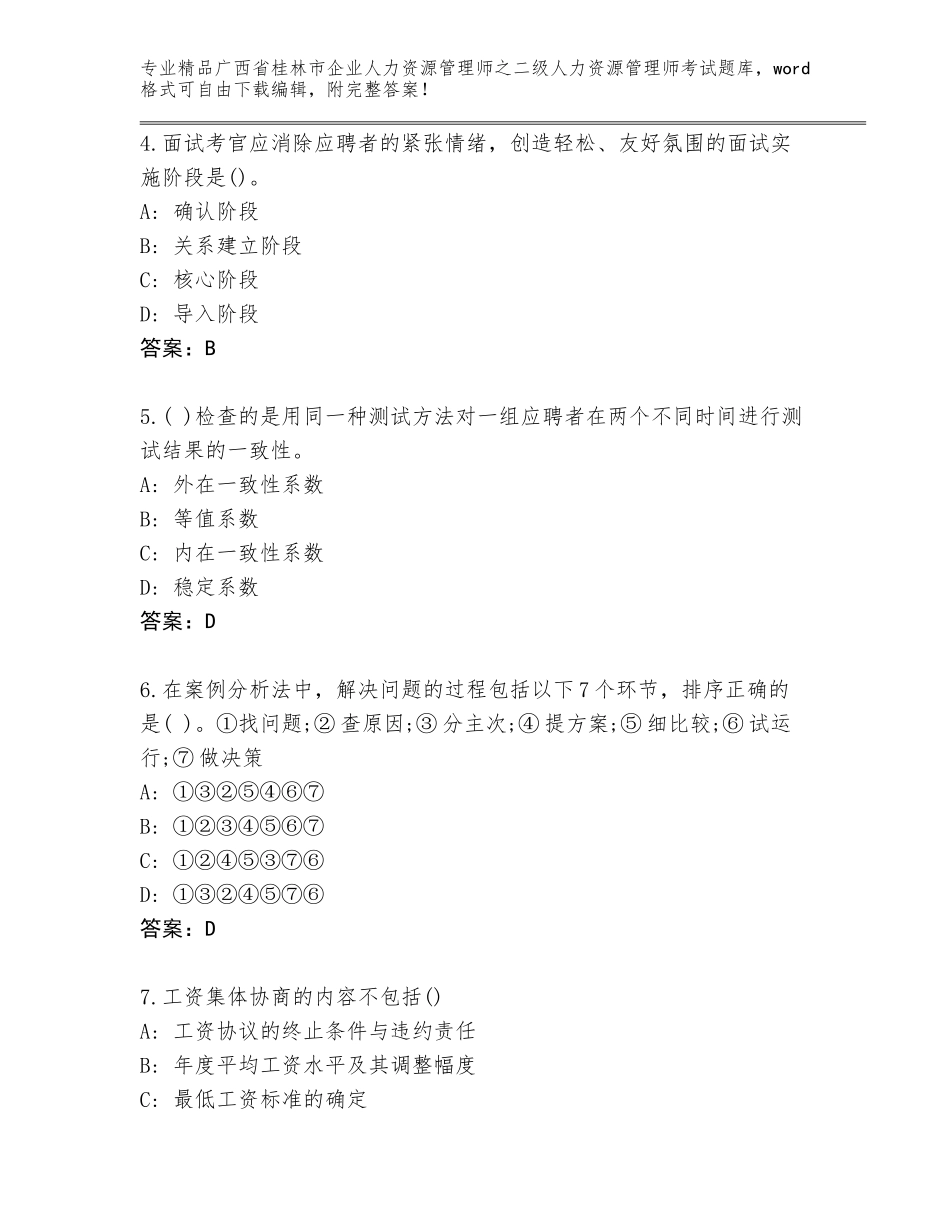 专业精品广西省桂林市企业人力资源管理师之二级人力资源管理师考试题库，word格式可自由下载编辑，附完整答案！

4.面试考官应消除应聘者的紧张情绪，创造轻松、友好氛围的面试实施阶段是()。
A：确认阶段
B：关系建立阶段
C：核心阶段
D：导入阶段
答案：B

5.( )检查的是用同一种测试方法对一组应聘者在两个不同时间进行测试结果的一致性。
A：外在一致性系数
B：等值系数
C：内在一致性系数
D：稳定系数
答案：D

6.在案例分析法中，解决问题的过程包括以下7个环节，排序正确的是( )。①找问题;②查原因;③分主次;④提方案;⑤细比较;⑥试运行;⑦做决策
A：①③②⑤④⑥⑦
B：①②③④⑤⑥⑦
C：①②④⑤③⑦⑥
D：①③②④⑤⑦⑥
答案：D

7.工资集体协商的内容不包括()
A：工资协议的终止条件与违约责任
B：年度平均工资水平及其调整幅度
C：最低工资标准的确定